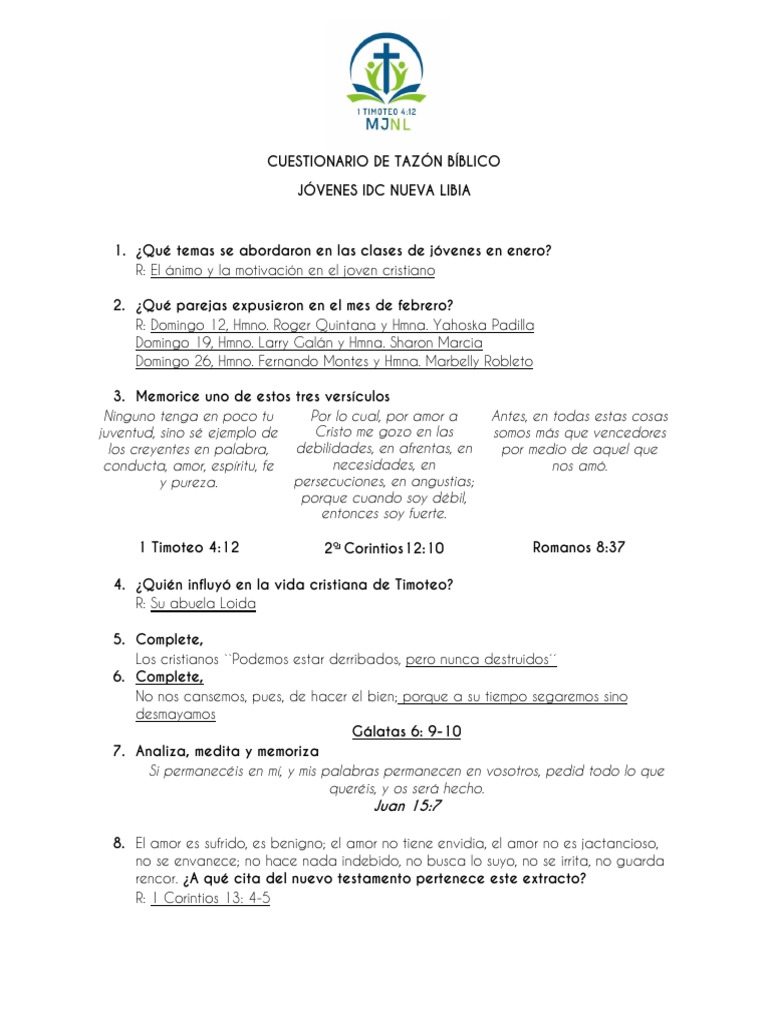 1 TIMOTEO 4:12
MJNL

CUESTIONARIO DE TAZÓN BÍBLICO

JÓVENES IDC NUEVA LIBIA

1. ¿Qué temas se abordaron en las clases de jóvenes en enero?
R: El ánimo y la motivación en el joven cristiano

2. ¿Qué parejas expusieron en el mes de febrero?
R: Domingo 12, Hmno. Roger Quintana y Hmna. Yahoska Padilla
Domingo 19, Hmno. Larry Galán y Hmna. Sharon Marcia
Domingo 26, Hmno. Fernando Montes y Hmna. Marbelly Robleto

3. Memorice uno de estos tres versículos

Ninguno tenga en poco tu juventud, sino sé ejemplo de los creyentes en palabra, conducta, amor, espíritu, fe y pureza.

1 Timoteo 4:12

Por lo cual, por amor a Cristo me gozo en las debilidades, en afrentas, en necesidades, en persecuciones, en angustias; porque cuando soy débil, entonces soy fuerte.

2ª Corintios12:10

Antes, en todas estas cosas somos más que vencedores por medio de aquel que nos amó.

Romanos 8:37

4. ¿Quién influyó en la vida cristiana de Timoteo?
R: Su abuela Loida

5. Complete,
Los cristianos ``Podemos estar derribados, pero nunca destruidos´´

6. Complete,
No nos cansemos, pues, de hacer el bien; porque a su tiempo segaremos sino desmayamos

Gálatas 6: 9-10

7. Analiza, medita y memoriza
Si permanecéis en mí, y mis palabras permanecen en vosotros, pedid todo lo que queréis, y os será hecho.
Juan 15:7

8. El amor es sufrido, es benigno; el amor no tiene envidia, el amor no es jactancioso, no se envanece; no hace nada indebido, no busca lo suyo, no se irrita, no guarda rencor. ¿A qué cita del nuevo testamento pertenece este extracto?
R: 1 Corintios 13: 4-5